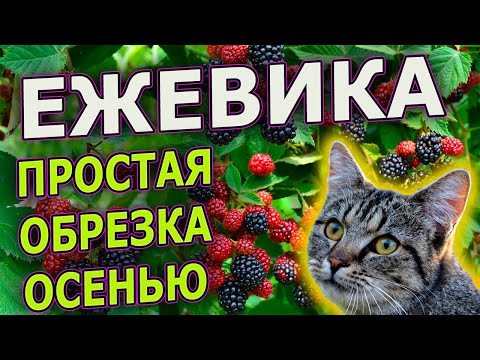 ЕЖЕВИКА
ПРОСТАЯ
ОБРЕЗКА
ОСЕНЬЮ